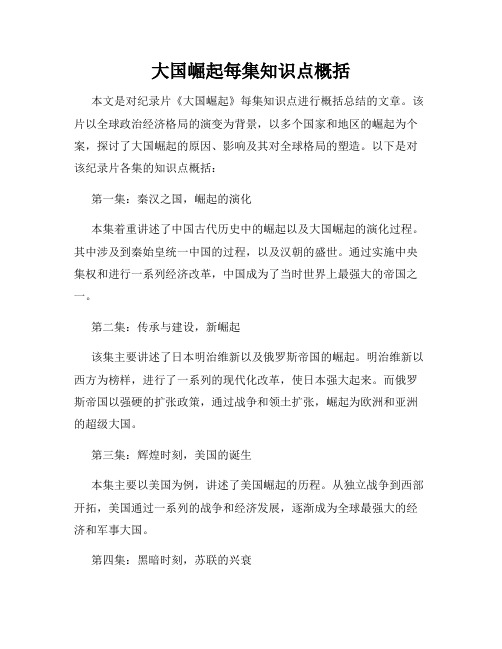 大国崛起每集知识点概括

本文是对纪录片《大国崛起》每集知识点进行概括总结的文章。该片以全球政治经济格局的演变为背景，以多个国家和地区的崛起为个案，探讨了大国崛起的原因、影响及其对全球格局的塑造。以下是对该纪录片各集的知识点概括：

第一集：秦汉之国，崛起的演化

本集着重讲述了中国古代历史中的崛起以及大国崛起的演化过程。其中涉及到秦始皇统一中国的过程，以及汉朝的盛世。通过实施中央集权和进行一系列经济改革，中国成为了当时世界上最强大的帝国之一。

第二集：传承与建设，新崛起

该集主要讲述了日本明治维新以及俄罗斯帝国的崛起。明治维新以西方为榜样，进行了一系列的现代化改革，使日本强大起来。而俄罗斯帝国以强硬的扩张政策，通过战争和领土扩张，崛起为欧洲和亚洲的超级大国。

第三集：辉煌时刻，美国的诞生

本集主要以美国为例，讲述了美国崛起的历程。从独立战争到西部开拓，美国通过一系列的战争和经济发展，逐渐成为全球最强大的经济和军事大国。

第四集：黑暗时刻，苏联的兴衰